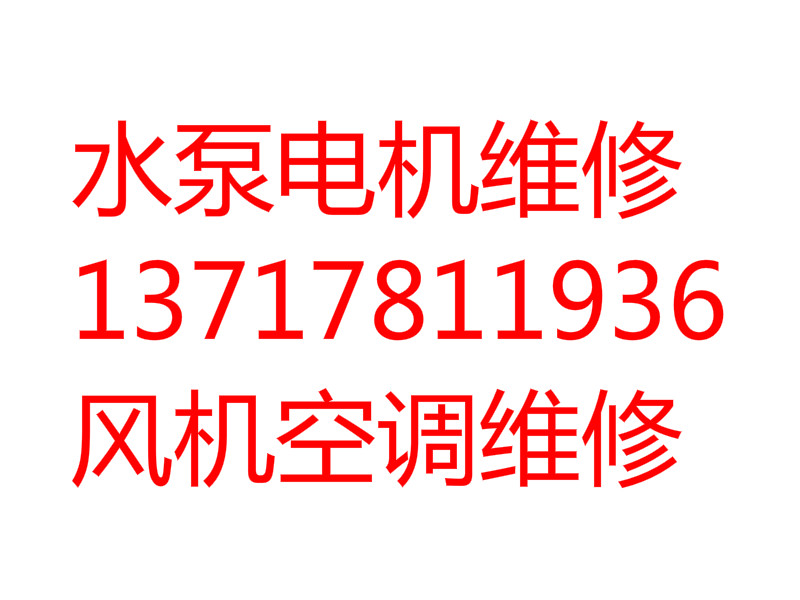 水泵电机维修
13717811936
风机空调维修